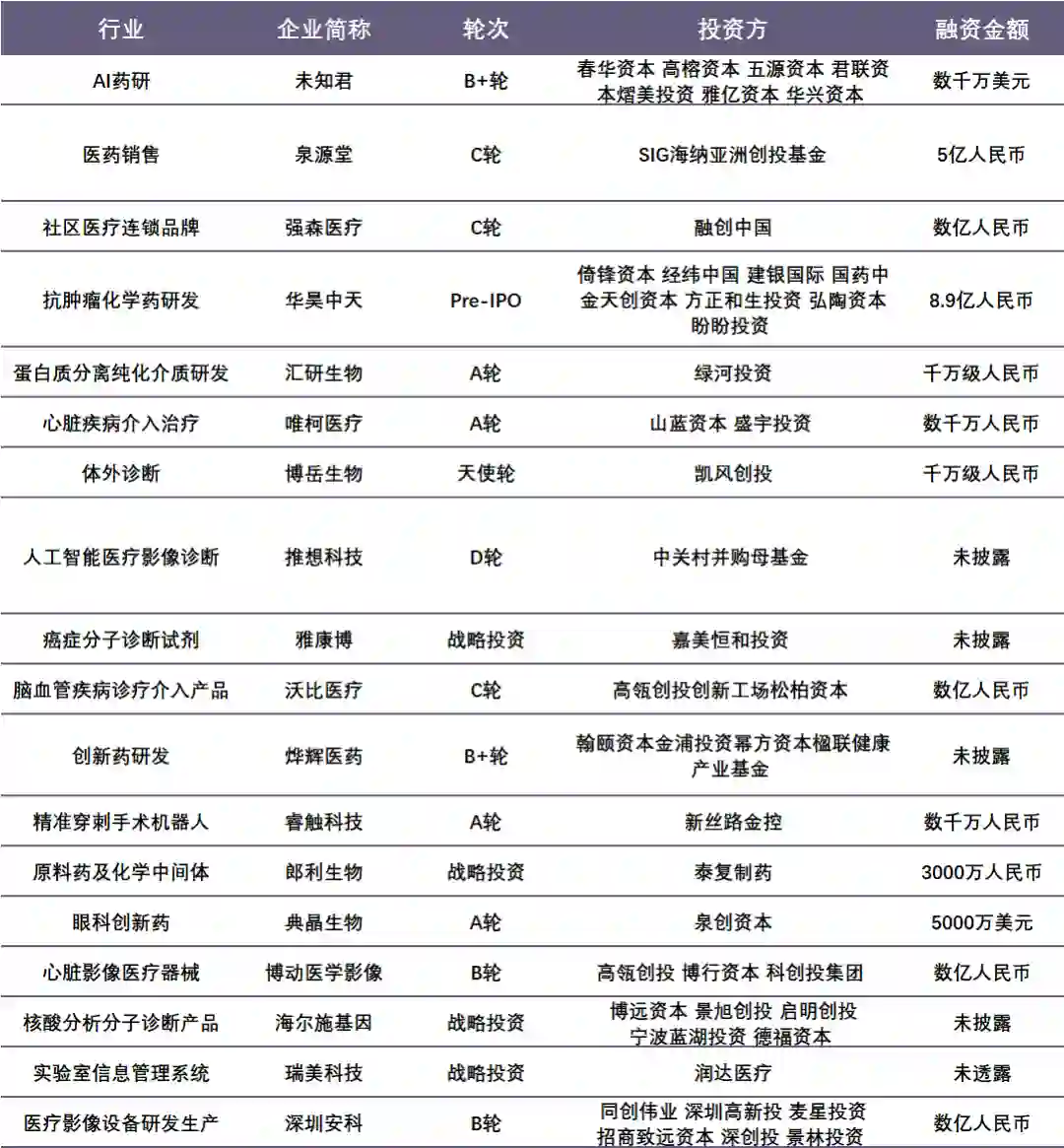 | 行业 | 企业简称 | 轮次 | 投资方 | 融资金额 |
|---|---|---|---|---|
| AI药研 | 未知君 | B+轮 | 春华资本 高榕资本 五源资本 君联资本熠美投资 雅亿资本 华兴资本 | 数千万美元 |
| 医药销售 | 泉源堂 | C轮 | SIG海纳亚洲创投基金 | 5亿人民币 |
| 社区医疗连锁品牌 | 强森医疗 | C轮 | 融创中国 | 数亿人民币 |
| 抗肿瘤化学药研发 | 华昊中天 | Pre-IPO | 倚锋资本 经纬中国 建银国际 国药中金天创资本 方正和生投资 弘陶资本 盼盼投资 | 8.9亿人民币 |
| 蛋白质分离纯化介质研发 | 汇研生物 | A轮 | 绿河投资 | 千万级人民币 |
| 心脏疾病介入治疗 | 唯柯医疗 | A轮 | 山蓝资本 盛宇投资 | 数千万人民币 |
| 体外诊断 | 博岳生物 | 天使轮 | 凯风创投 | 千万级人民币 |
| 人工智能医疗影像诊断 | 推想科技 | D轮 | 中关村并购母基金 | 未披露 |
| 癌症分子诊断试剂 | 雅康博 | 战略投资 | 嘉美恒和投资 | 未披露 |
| 脑血管疾病诊疗介入产品 | 沃比医疗 | C轮 | 高瓴创投创新工场松柏资本 | 数亿人民币 |
| 创新药研发 | 烨辉医药 | B+轮 | 翰颐资本金浦投资幂方资本楹联健康产业基金 | 未披露 |
| 精准穿刺手术机器人 | 睿触科技 | A轮 | 新丝路金控 | 数千万人民币 |
| 原料药及化学中间体 | 郎利生物 | 战略投资 | 泰复制药 | 3000万人民币 |
| 眼科创新药 | 典晶生物 | A轮 | 泉创资本 | 5000万美元 |
| 心脏影像医疗器械 | 博动医学影像 | B轮 | 高瓴创投 博行资本 科创投集团 | 数亿人民币 |
| 核酸分析分子诊断产品 | 海尔施基因 | 战略投资 | 博远资本 景旭创投 启明创投 宁波蓝湖投资 德福资本 | 未披露 |
| 实验室信息管理系统 | 瑞美科技 | 战略投资 | 润达医疗 | 未透露 |
| 医疗影像设备研发生产 | 深圳安科 | B轮 | 同创伟业 深圳高新投 麦星投资 招商致远资本 深创投 景林投资 | 数亿人民币 |